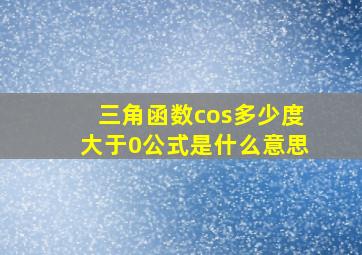 三角函数cos多少度大于0公式是什么意思